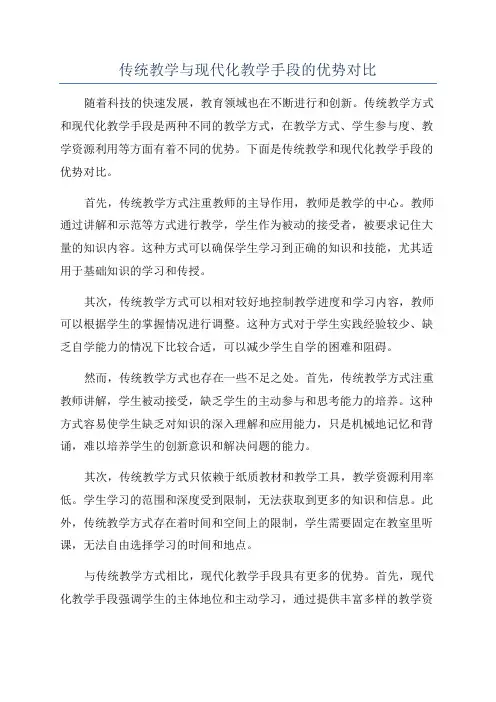 传统教学与现代化教学手段的优势对比

随着科技的快速发展，教育领域也在不断进行和创新。传统教学方式和现代化教学手段是两种不同的教学方式，在教学方式、学生参与度、教学资源利用等方面有着不同的优势。下面是传统教学和现代化教学手段的优势对比。

首先，传统教学方式注重教师的主导作用，教师是教学的中心。教师通过讲解和示范等方式进行教学，学生作为被动的接受者，被要求记住大量的知识内容。这种方式可以确保学生学习到正确的知识和技能，尤其适用于基础知识的学习和传授。

其次，传统教学方式可以相对较好地控制教学进度和学习内容，教师可以根据学生的掌握情况进行调整。这种方式对于学生实践经验较少、缺乏自学能力的情况下比较合适，可以减少学生自学的困难和阻碍。

然而，传统教学方式也存在一些不足之处。首先，传统教学方式注重教师讲解，学生被动接受，缺乏学生的主动参与和思考能力的培养。这种方式容易使学生缺乏对知识的深入理解和应用能力，只是机械地记忆和背诵，难以培养学生的创新意识和解决问题的能力。

其次，传统教学方式只依赖于纸质教材和教学工具，教学资源利用率低。学生学习的范围和深度受到限制，无法获取到更多的知识和信息。此外，传统教学方式存在着时间和空间上的限制，学生需要固定在教室里听课，无法自由选择学习的时间和地点。

与传统教学方式相比，现代化教学手段具有更多的优势。首先，现代化教学手段强调学生的主体地位和主动学习，通过提供丰富多样的教学资